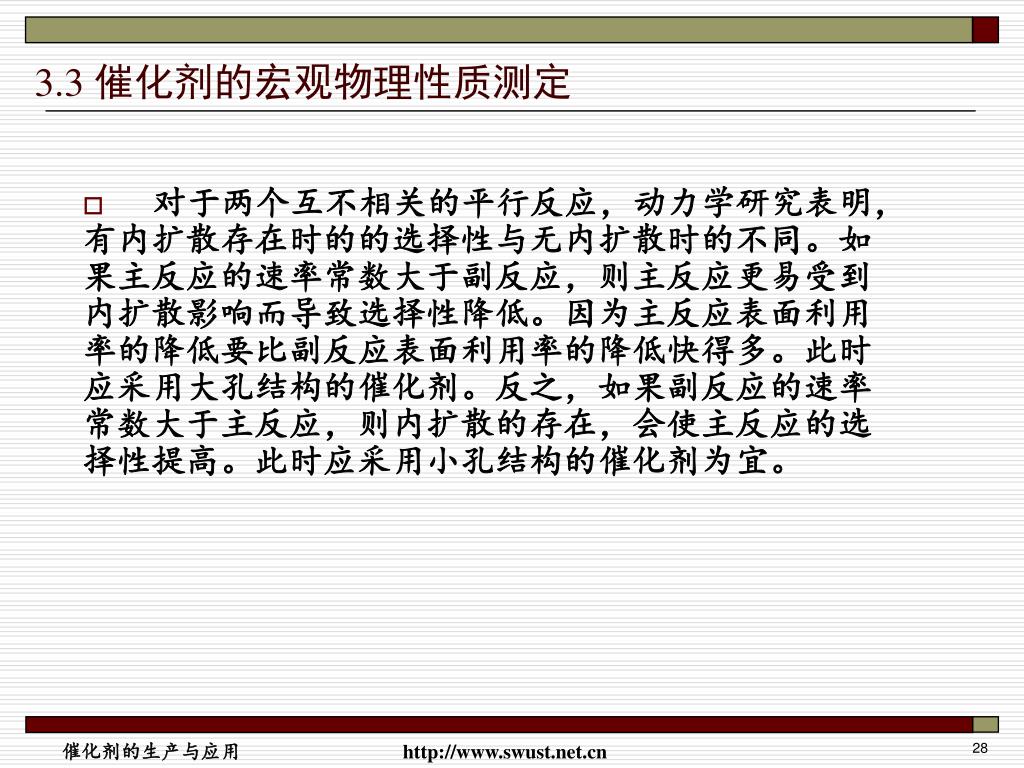 3.3 催化剂的宏观物理性质测定

对于两个互不相关的平行反应，动力学研究表明，有内扩散存在时的的选择性与无内扩散时的不同。如果主反应的速率常数大于副反应，则主反应更易受到内扩散影响而导致选择性降低。因为主反应表面利用率的降低要比副反应表面利用率的降低快得多。此时应采用大孔结构的催化剂。反之，如果副反应的速率常数大于主反应，则内扩散的存在，会使主反应的选择性提高。此时应采用小孔结构的催化剂为宜。

催化剂的生产与应用

http://www.swust.net.cn

28